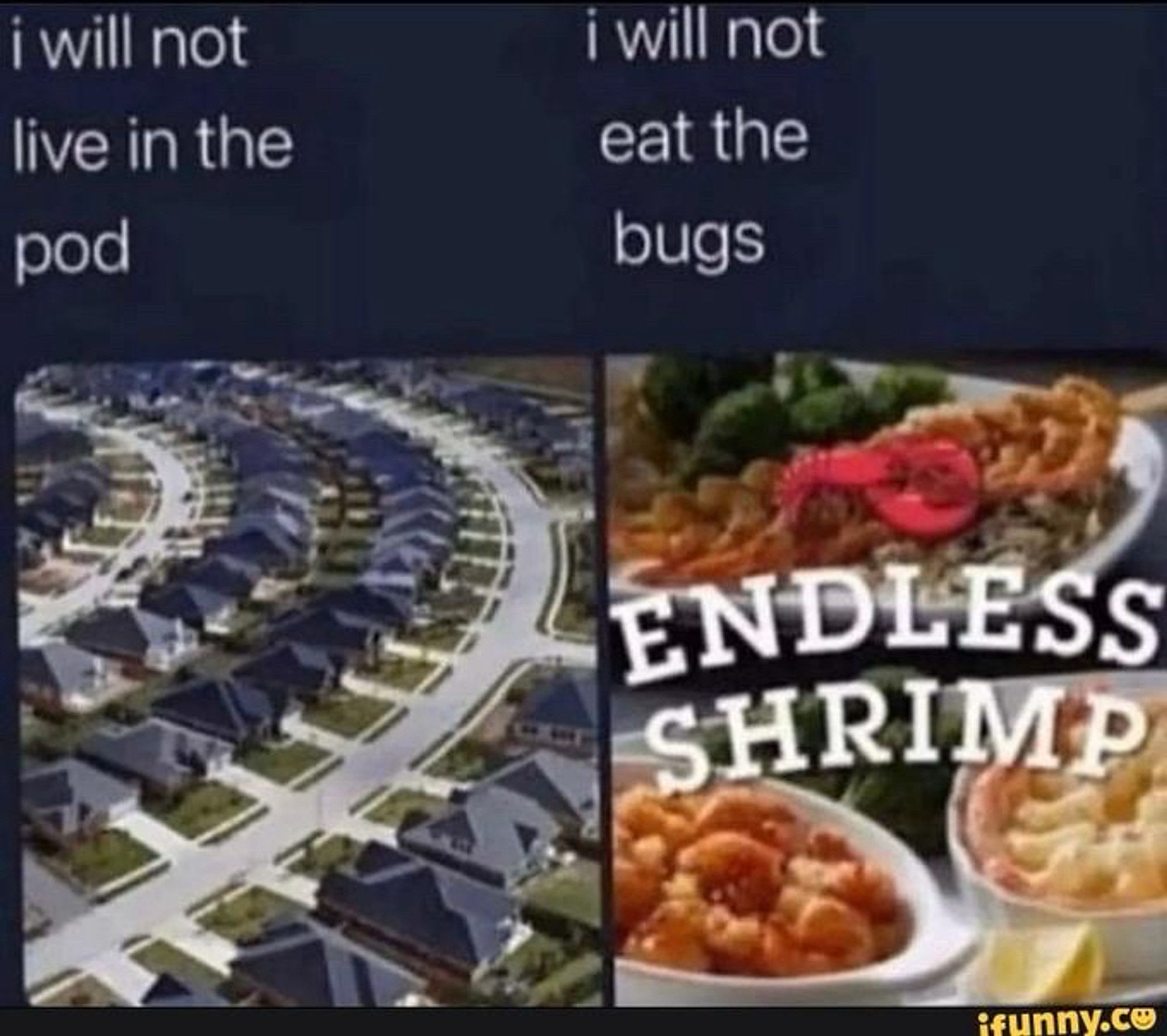 i will not live in the pod

i will not eat the bugs

ENDLESS SHRIMP

ifunny.co